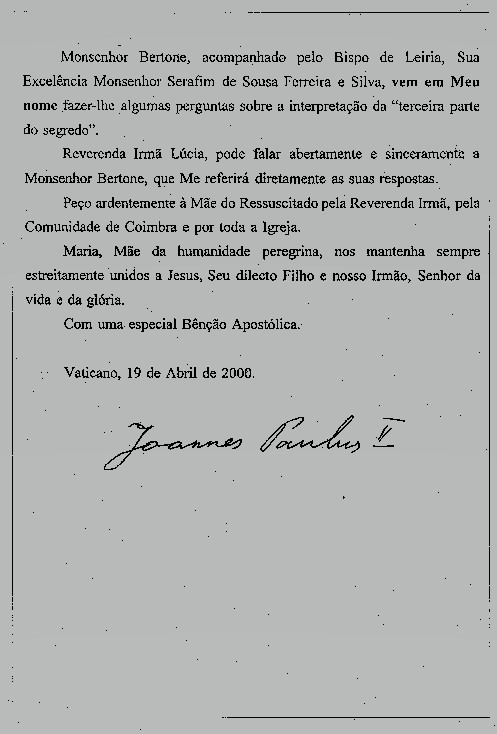 Monsenhor Bertone, acompanhado pelo Bispo de Leiria, Sua Excelência Monsenhor Serafim de Sousa Ferreira e Silva, vem em Meu nome fazer-lhe algumas perguntas sobre a interpretação da "terceira parte do segredo".

Reverenda Irmã Lúcia, pode falar abertamente e sinceramente a Monsenhor Bertone, que Me referirá diretamente as suas respostas.

Peço ardentemente à Mãe do Ressuscitado pela Reverenda Irmã, pela Comunidade de Coimbra e por toda a Igreja.

Maria, Mãe da humanidade peregrina, nos mantenha sempre estreitamente unidos a Jesus, Seu dilecto Filho e nosso Irmão, Senhor da vida e da glória.

Com uma especial Bênção Apostólica.

Vaticano, 19 de Abril de 2000.

Joannes Paulus II